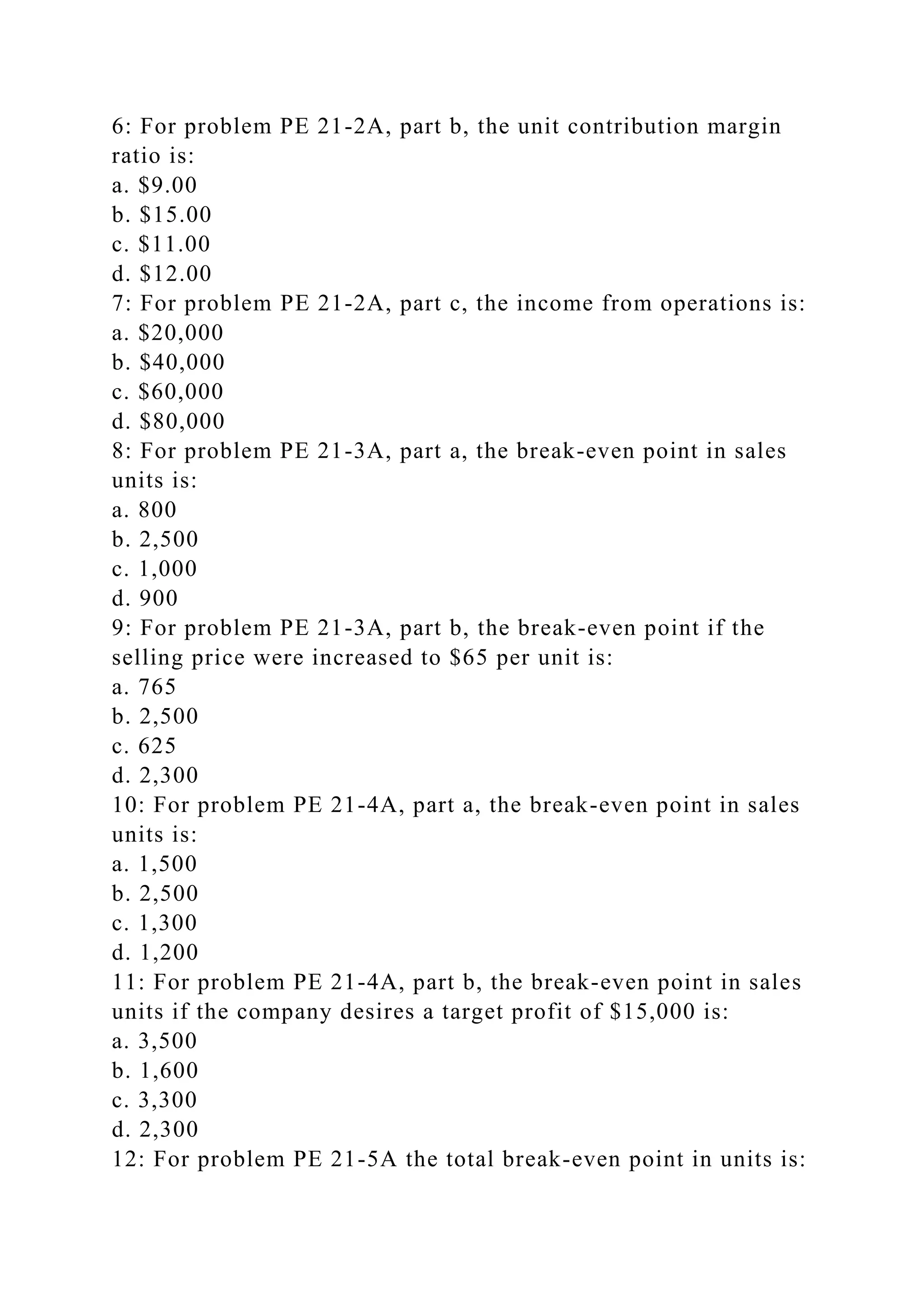 6: For problem PE 21-2A, part b, the unit contribution margin ratio is:
a. \$9.00
b. \$15.00
c. \$11.00
d. \$12.00
7: For problem PE 21-2A, part c, the income from operations is:
a. \$20,000
b. \$40,000
c. \$60,000
d. \$80,000
8: For problem PE 21-3A, part a, the break-even point in sales units is:
a. 800
b. 2,500
c. 1,000
d. 900
9: For problem PE 21-3A, part b, the break-even point if the selling price were increased to \$65 per unit is:
a. 765
b. 2,500
c. 625
d. 2,300
10: For problem PE 21-4A, part a, the break-even point in sales units is:
a. 1,500
b. 2,500
c. 1,300
d. 1,200
11: For problem PE 21-4A, part b, the break-even point in sales units if the company desires a target profit of \$15,000 is:
a. 3,500
b. 1,600
c. 3,300
d. 2,300
12: For problem PE 21-5A the total break-even point in units is: